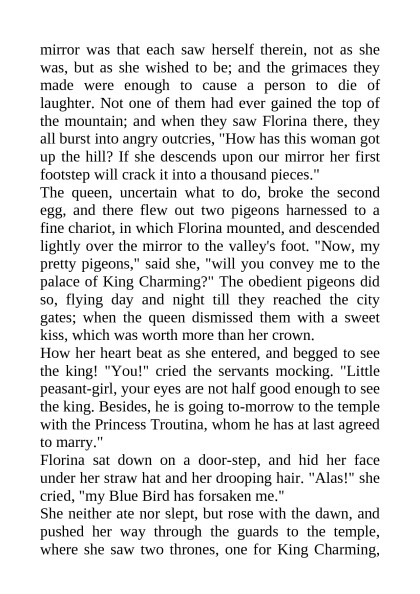 mirror was that each saw herself therein, not as she was, but as she wished to be; and the grimaces they made were enough to cause a person to die of laughter. Not one of them had ever gained the top of the mountain; and when they saw Florina there, they all burst into angry outcries, "How has this woman got up the hill? If she descends upon our mirror her first footstep will crack it into a thousand pieces."

The queen, uncertain what to do, broke the second egg, and there flew out two pigeons harnessed to a fine chariot, in which Florina mounted, and descended lightly over the mirror to the valley's foot. "Now, my pretty pigeons," said she, "will you convey me to the palace of King Charming?" The obedient pigeons did so, flying day and night till they reached the city gates; when the queen dismissed them with a sweet kiss, which was worth more than her crown.

How her heart beat as she entered, and begged to see the king! "You!" cried the servants mocking. "Little peasant-girl, your eyes are not half good enough to see the king. Besides, he is going to-morrow to the temple with the Princess Troutina, whom he has at last agreed to marry."

Florina sat down on a door-step, and hid her face under her straw hat and her drooping hair. "Alas!" she cried, "my Blue Bird has forsaken me."

She neither ate nor slept, but rose with the dawn, and pushed her way through the guards to the temple, where she saw two thrones, one for King Charming,